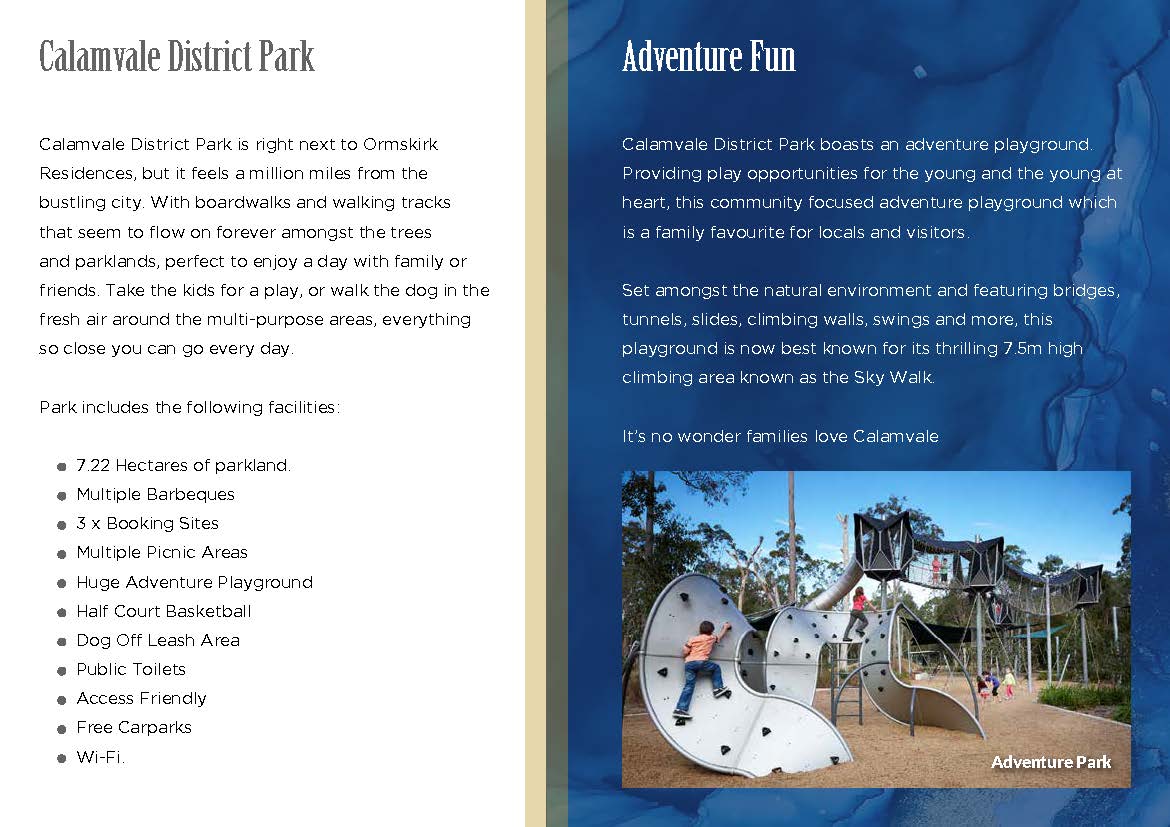 Calamvale District Park

Calamvale District Park is right next to Ormskirk Residences, but it feels a million miles from the bustling city. With boardwalks and walking tracks that seem to flow on forever amongst the trees and parklands, perfect to enjoy a day with family or friends. Take the kids for a play, or walk the dog in the fresh air around the multi-purpose areas, everything so close you can go every day.

Park includes the following facilities:

- 7.22 Hectares of parkland.
- Multiple Barbeques
- 3 x Booking Sites
- Multiple Picnic Areas
- Huge Adventure Playground
- Half Court Basketball
- Dog Off Leash Area
- Public Toilets
- Access Friendly
- Free Carparks
- Wi-Fi.

Adventure Fun

Calamvale District Park boasts an adventure playground. Providing play opportunities for the young and the young at heart, this community focused adventure playground which is a family favourite for locals and visitors.

Set amongst the natural environment and featuring bridges, tunnels, slides, climbing walls, swings and more, this playground is now best known for its thrilling 7.5m high climbing area known as the Sky Walk.

It's no wonder families love Calamvale

Adventure Park